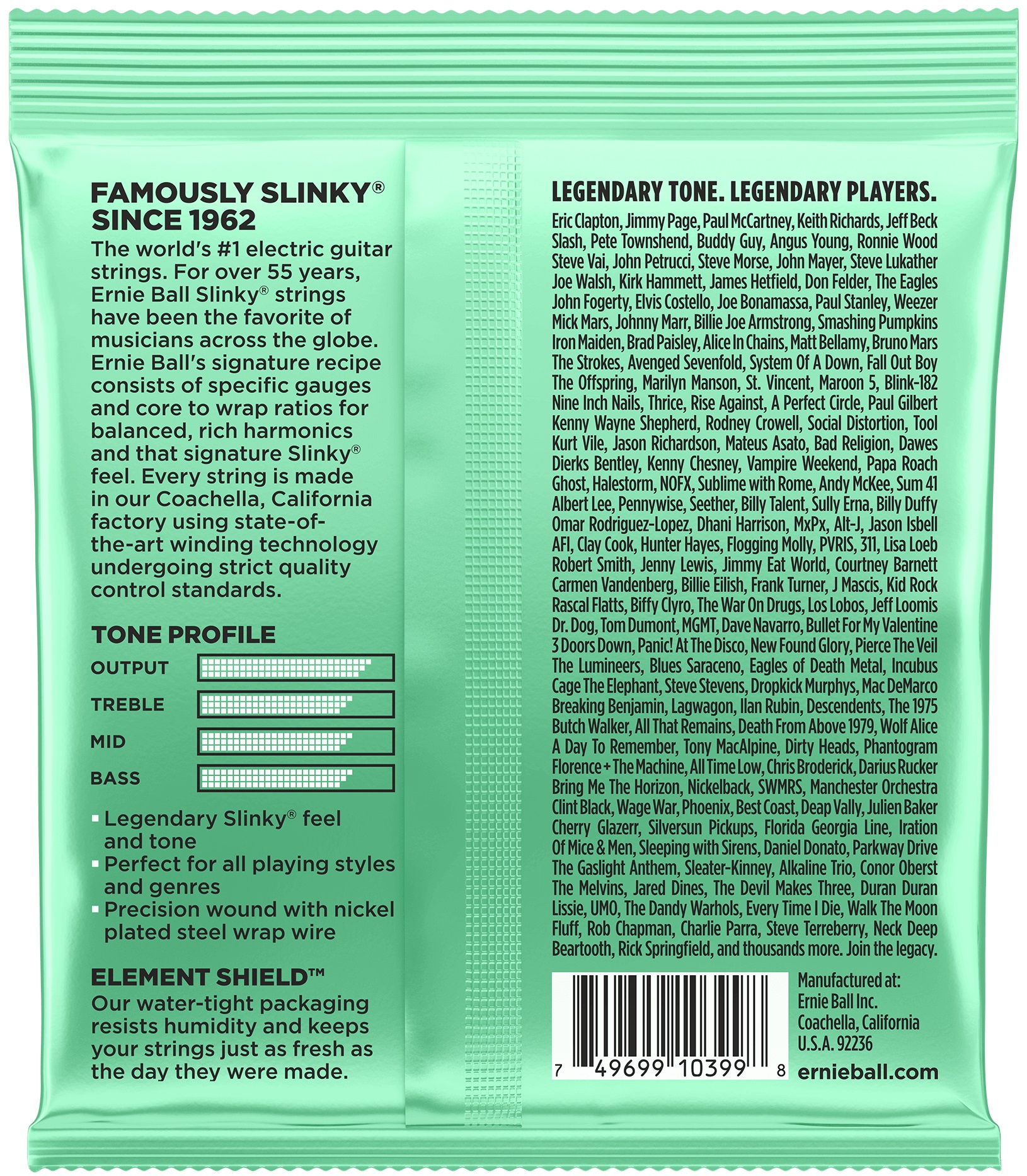 FAMOUSLY SLINKY® SINCE 1962

The world's #1 electric guitar strings. For over 55 years, Ernie Ball Slinky® strings have been the favorite of musicians across the globe. Ernie Ball's signature recipe consists of specific gauges and core to wrap ratios for balanced, rich harmonics and that signature Slinky® feel. Every string is made in our Coachella, California factory using state-of-the-art winding technology undergoing strict quality control standards.

TONE PROFILE

OUTPUT

TREBLE

MID

BASS

▪ Legendary Slinky® feel and tone
▪ Perfect for all playing styles and genres
▪ Precision wound with nickel plated steel wrap wire

ELEMENT SHIELD™

Our water-tight packaging resists humidity and keeps your strings just as fresh as the day they were made.

LEGENDARY TONE. LEGENDARY PLAYERS.

Eric Clapton, Jimmy Page, Paul McCartney, Keith Richards, Jeff Beck Slash, Pete Townshend, Buddy Guy, Angus Young, Ronnie Wood Steve Vai, John Petrucci, Steve Morse, John Mayer, Steve Lukather Joe Walsh, Kirk Hammett, James Hetfield, Don Felder, The Eagles John Fogerty, Elvis Costello, Joe Bonamassa, Paul Stanley, Weezer Mick Mars, Johnny Marr, Billie Joe Armstrong, Smashing Pumpkins Iron Maiden, Brad Paisley, Alice In Chains, Matt Bellamy, Bruno Mars The Strokes, Avenged Sevenfold, System Of A Down, Fall Out Boy The Offspring, Marilyn Manson, St. Vincent, Maroon 5, Blink-182 Nine Inch Nails, Thrice, Rise Against, A Perfect Circle, Paul Gilbert Kenny Wayne Shepherd, Rodney Crowell, Social Distortion, Tool Kurt Vile, Jason Richardson, Mateus Asato, Bad Religion, Dawes Dierks Bentley, Kenny Chesney, Vampire Weekend, Papa Roach Ghost, Halestorm, NOFX, Sublime with Rome, Andy McKee, Sum 41 Albert Lee, Pennywise, Seether, Billy Talent, Sully Erna, Billy Duffy Omar Rodriguez-Lopez, Dhani Harrison, MxPx, Alt-J, Jason Isbell AFI, Clay Cook, Hunter Hayes, Flogging Molly, PVRIS, 311, Lisa Loeb Robert Smith, Jenny Lewis, Jimmy Eat World, Courtney Barnett Carmen Vandenberg, Billie Eilish, Frank Turner, J Mascis, Kid Rock Rascal Flatts, Biffy Clyro, The War On Drugs, Los Lobos, Jeff Loomis Dr. Dog, Tom Dumont, MGMT, Dave Navarro, Bullet For My Valentine 3 Doors Down, Panic! At The Disco, New Found Glory, Pierce The Veil The Lumineers, Blues Saraceno, Eagles of Death Metal, Incubus Cage The Elephant, Steve Stevens, Dropkick Murphys, Mac DeMarco Breaking Benjamin, Lagwagon, Ilan Rubin, Descendents, The 1975 Butch Walker, All That Remains, Death From Above 1979, Wolf Alice A Day To Remember, Tony MacAlpine, Dirty Heads, Phantogram Florence + The Machine, All Time Low, Chris Broderick, Darius Rucker Bring Me The Horizon, Nickelback, SWMRS, Manchester Orchestra Clint Black, Wage War, Phoenix, Best Coast, Deap Vally, Julien Baker Cherry Glazerr, Silversun Pickups, Florida Georgia Line, Iration Of Mice & Men, Sleeping with Sirens, Daniel Donato, Parkway Drive The Gaslight Anthem, Sleater-Kinney, Alkaline Trio, Conor Oberst The Melvins, Jared Dines, The Devil Makes Three, Duran Duran Lissie, UMO, The Dandy Warhols, Every Time I Die, Walk The Moon Fluff, Rob Chapman, Charlie Parra, Steve Terreberry, Neck Deep Beartooth, Rick Springfield, and thousands more. Join the legacy.

7 49699 10399 8

Manufactured at:
Ernie Ball Inc.
Coachella, California
U.S.A. 92236

ernieball.com